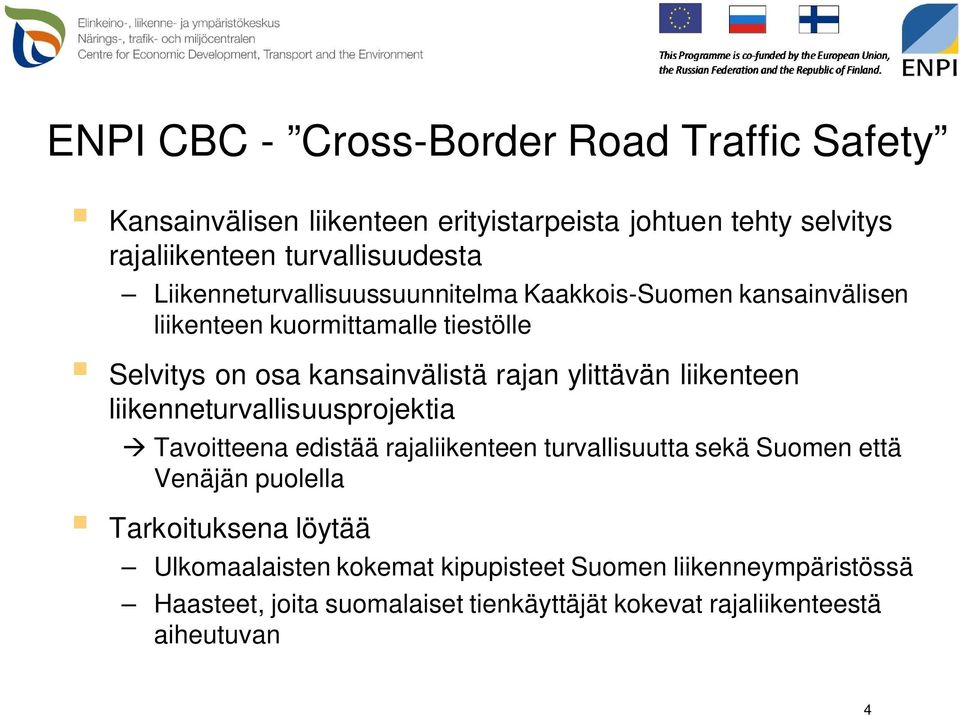 Elinkeino-, liikenne- ja ympäristökeskus
Närings-, trafik- och miljöcentralen
Centre for Economic Development, Transport and the Environment

This Programme is co-funded by the European Union, the Russian Federation and the Republic of Finland.

ENPI

ENPI CBC - ”Cross-Border Road Traffic Safety”

Kansainvälisen liikenteen erityistarpeista johtuen tehty selvitys rajaliikenteen turvallisuudesta

– Liikenneturvallisuussuunnitelma Kaakkois-Suomen kansainvälisen liikenteen kuormittamalle tiestölle

Selvitys on osa kansainvälistä rajan ylittävän liikenteen liikenneturvallisuusprojektia

→ Tavoitteena edistää rajaliikenteen turvallisuutta sekä Suomen että Venäjän puolella

Tarkoituksena löytää

– Ulkomaalaisten kokemat kipupisteet Suomen liikenneympäristössä

– Haasteet, joita suomalaiset tienkäyttäjät kokevat rajaliikenteestä aiheutuvan

4